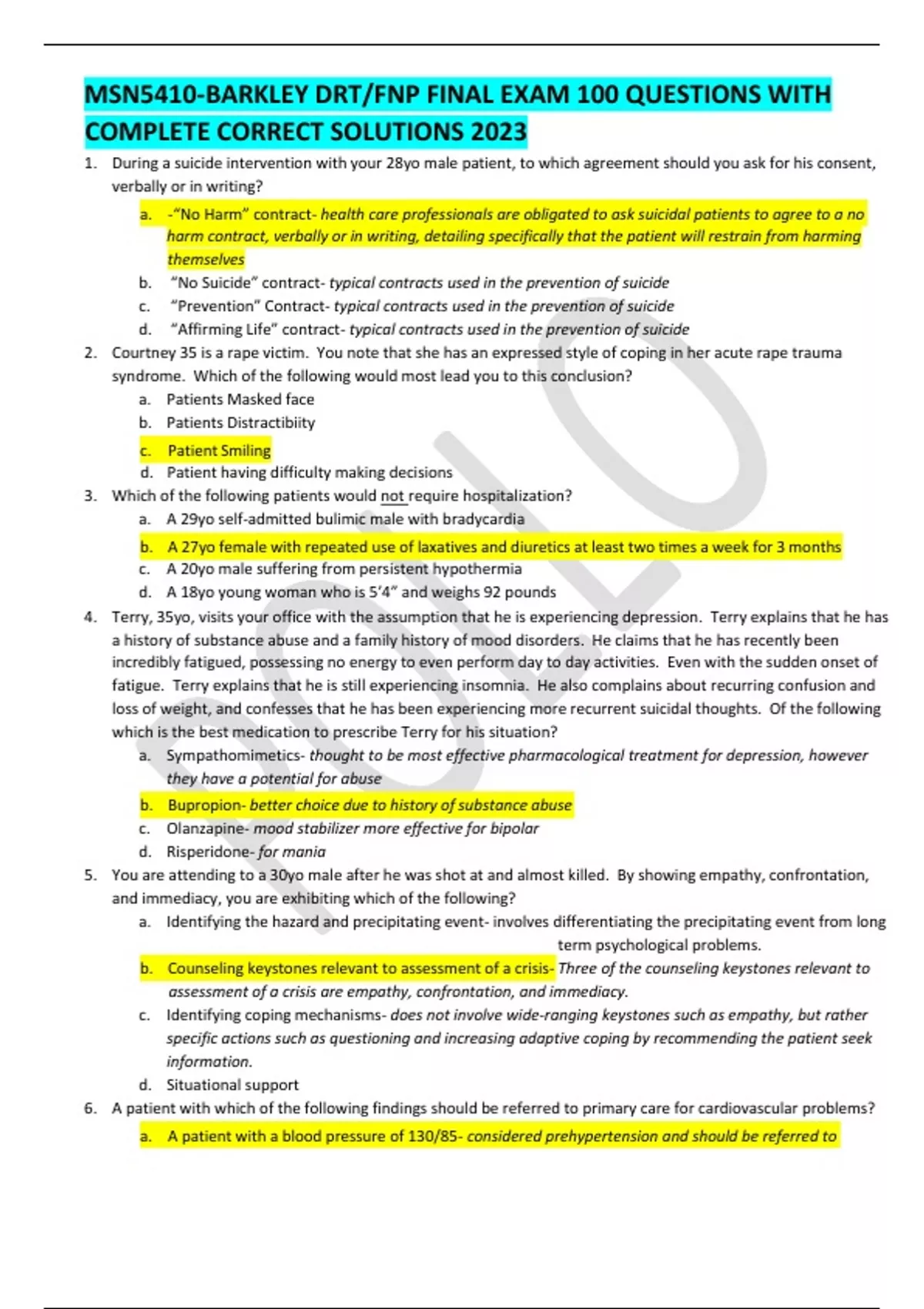 MSN5410-BARKLEY DRT/FNP FINAL EXAM 100 QUESTIONS WITH COMPLETE CORRECT SOLUTIONS 2023

1. During a suicide intervention with your 28yo male patient, to which agreement should you ask for his consent, verbally or in writing?
a. -"No Harm" contract- health care professionals are obligated to ask suicidal patients to agree to a no harm contract, verbally or in writing, detailing specifically that the patient will restrain from harming themselves
b. "No Suicide" contract- typical contracts used in the prevention of suicide
c. "Prevention" Contract- typical contracts used in the prevention of suicide
d. "Affirming Life" contract- typical contracts used in the prevention of suicide

2. Courtney 35 is a rape victim. You note that she has an expressed style of coping in her acute rape trauma syndrome. Which of the following would most lead you to this conclusion?
a. Patients Masked face
b. Patients Distractibiity
c. Patient Smiling
d. Patient having difficulty making decisions

3. Which of the following patients would not require hospitalization?
a. A 29yo self-admitted bulimic male with bradycardia
b. A 27yo female with repeated use of laxatives and diuretics at least two times a week for 3 months
c. A 20yo male suffering from persistent hypothermia
d. A 18yo young woman who is 5'4" and weighs 92 pounds

4. Terry, 35yo, visits your office with the assumption that he is experiencing depression. Terry explains that he has a history of substance abuse and a family history of mood disorders. He claims that he has recently been incredibly fatigued, possessing no energy to even perform day to day activities. Even with the sudden onset of fatigue. Terry explains that he is still experiencing insomnia. He also complains about recurring confusion and loss of weight, and confesses that he has been experiencing more recurrent suicidal thoughts. Of the following which is the best medication to prescribe Terry for his situation?
a. Sympathomimetics- thought to be most effective pharmacological treatment for depression, however they have a potential for abuse
b. Bupropion- better choice due to history of substance abuse
c. Olanzapine- mood stabilizer more effective for bipolar
d. Risperidone- for mania

5. You are attending to a 30yo male after he was shot at and almost killed. By showing empathy, confrontation, and immediacy, you are exhibiting which of the following?
a. Identifying the hazard and precipitating event- involves differentiating the precipitating event from long term psychological problems.
b. Counseling keystones relevant to assessment of a crisis- Three of the counseling keystones relevant to assessment of a crisis are empathy, confrontation, and immediacy.
c. Identifying coping mechanisms- does not involve wide-ranging keystones such as empathy, but rather specific actions such as questioning and increasing adaptive coping by recommending the patient seek information.
d. Situational support

6. A patient with which of the following findings should be referred to primary care for cardiovascular problems?
a. A patient with a blood pressure of 130/85- considered prehypertension and should be referred to